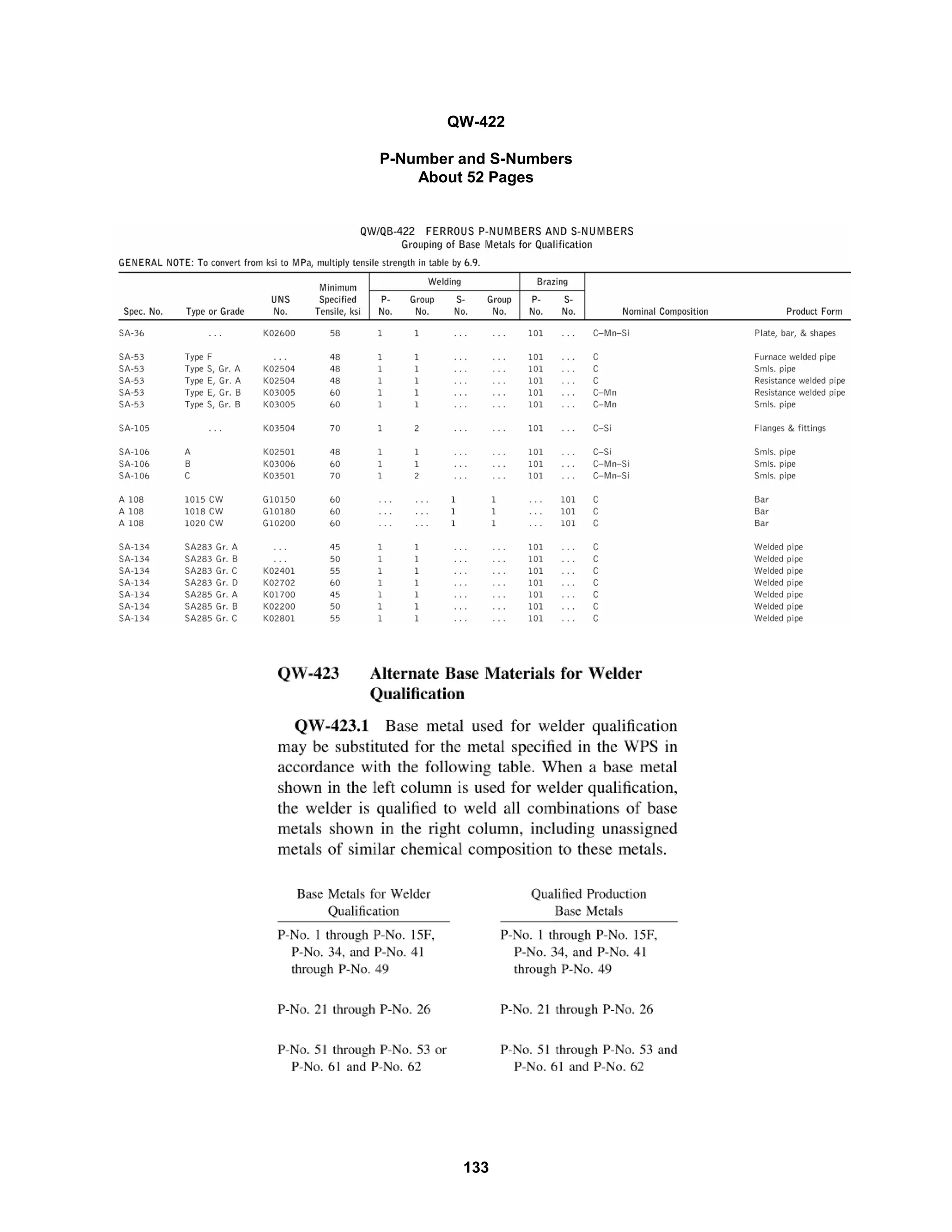 QW-422

P-Number and S-Numbers
About 52 Pages

QW/QB-422 FERROUS P-NUMBERS AND S-NUMBERS
Grouping of Base Metals for Qualification

GENERAL NOTE: To convert from ksi to MPa, multiply tensile strength in table by 6.9.

| Spec. No. | Type or Grade | UNS No. | Minimum Specified Tensile, ksi | Welding P-No. | Welding Group No. | Welding S-No. | Welding Group No. | Brazing P-No. | Brazing S-No. | Nominal Composition | Product Form |
|---|---|---|---|---|---|---|---|---|---|---|---|
| SA-36 | ... | K02600 | 58 | 1 | 1 | ... | ... | 101 | ... | C–Mn–Si | Plate, bar, & shapes |
| SA-53 | Type F | ... | 48 | 1 | 1 | ... | ... | 101 | ... | C | Furnace welded pipe |
| SA-53 | Type S, Gr. A | K02504 | 48 | 1 | 1 | ... | ... | 101 | ... | C | Smls. pipe |
| SA-53 | Type E, Gr. A | K02504 | 48 | 1 | 1 | ... | ... | 101 | ... | C | Resistance welded pipe |
| SA-53 | Type E, Gr. B | K03005 | 60 | 1 | 1 | ... | ... | 101 | ... | C–Mn | Resistance welded pipe |
| SA-53 | Type S, Gr. B | K03005 | 60 | 1 | 1 | ... | ... | 101 | ... | C–Mn | Smls. pipe |
| SA-105 | ... | K03504 | 70 | 1 | 2 | ... | ... | 101 | ... | C–Si | Flanges & fittings |
| SA-106 | A | K02501 | 48 | 1 | 1 | ... | ... | 101 | ... | C–Si | Smls. pipe |
| SA-106 | B | K03006 | 60 | 1 | 1 | ... | ... | 101 | ... | C–Mn–Si | Smls. pipe |
| SA-106 | C | K03501 | 70 | 1 | 2 | ... | ... | 101 | ... | C–Mn–Si | Smls. pipe |
| A 108 | 1015 CW | G10150 | 60 | ... | ... | 1 | 1 | ... | 101 | C | Bar |
| A 108 | 1018 CW | G10180 | 60 | ... | ... | 1 | 1 | ... | 101 | C | Bar |
| A 108 | 1020 CW | G10200 | 60 | ... | ... | 1 | 1 | ... | 101 | C | Bar |
| SA-134 | SA283 Gr. A | ... | 45 | 1 | 1 | ... | ... | 101 | ... | C | Welded pipe |
| SA-134 | SA283 Gr. B | ... | 50 | 1 | 1 | ... | ... | 101 | ... | C | Welded pipe |
| SA-134 | SA283 Gr. C | K02401 | 55 | 1 | 1 | ... | ... | 101 | ... | C | Welded pipe |
| SA-134 | SA283 Gr. D | K02702 | 60 | 1 | 1 | ... | ... | 101 | ... | C | Welded pipe |
| SA-134 | SA285 Gr. A | K01700 | 45 | 1 | 1 | ... | ... | 101 | ... | C | Welded pipe |
| SA-134 | SA285 Gr. B | K02200 | 50 | 1 | 1 | ... | ... | 101 | ... | C | Welded pipe |
| SA-134 | SA285 Gr. C | K02801 | 55 | 1 | 1 | ... | ... | 101 | ... | C | Welded pipe |

QW-423 Alternate Base Materials for Welder Qualification

QW-423.1 Base metal used for welder qualification may be substituted for the metal specified in the WPS in accordance with the following table. When a base metal shown in the left column is used for welder qualification, the welder is qualified to weld all combinations of base metals shown in the right column, including unassigned metals of similar chemical composition to these metals.

| Base Metals for Welder Qualification | Qualified Production Base Metals |
|---|---|
| P-No. 1 through P-No. 15F, P-No. 34, and P-No. 41 through P-No. 49 | P-No. 1 through P-No. 15F, P-No. 34, and P-No. 41 through P-No. 49 |
| P-No. 21 through P-No. 26 | P-No. 21 through P-No. 26 |
| P-No. 51 through P-No. 53 or P-No. 61 and P-No. 62 | P-No. 51 through P-No. 53 and P-No. 61 and P-No. 62 |

133